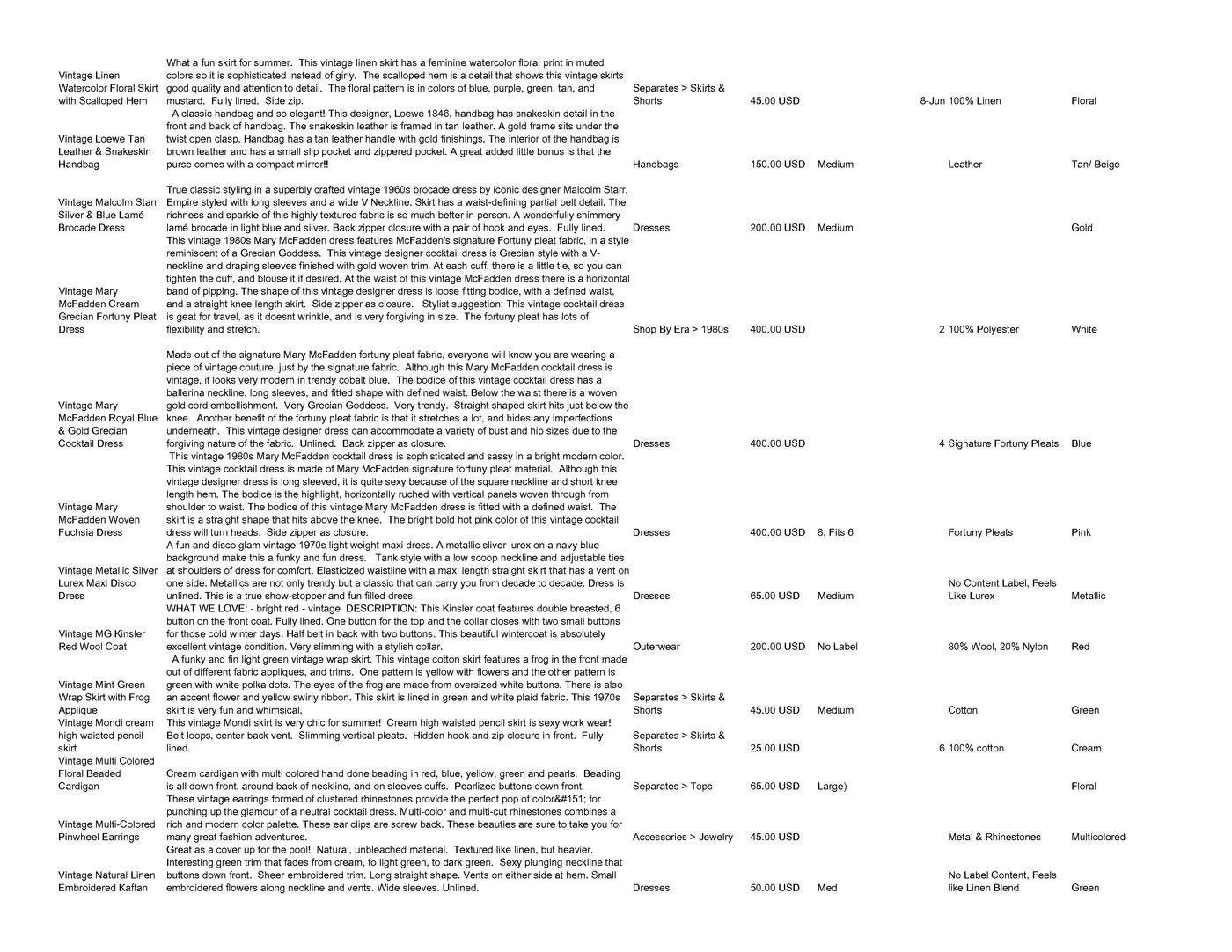 | | | | | | | |
|---|---|---|---|---|---|---|
| Vintage Linen Watercolor Floral Skirt with Scalloped Hem | What a fun skirt for summer. This vintage linen skirt has a feminine watercolor floral print in muted colors so it is sophisticated instead of girly. The scalloped hem is a detail that shows this vintage skirts good quality and attention to detail. The floral pattern is in colors of blue, purple, green, tan, and mustard. Fully lined. Side zip. | Separates > Skirts & Shorts | 45.00 USD | | 8-Jun 100% Linen | Floral |
| Vintage Loewe Tan Leather & Snakeskin Handbag | A classic handbag and so elegant! This designer, Loewe 1846, handbag has snakeskin detail in the front and back of handbag. The snakeskin leather is framed in tan leather. A gold frame sits under the twist open clasp. Handbag has a tan leather handle with gold finishings. The interior of the handbag is brown leather and has a small slip pocket and zippered pocket. A great added little bonus is that the purse comes with a compact mirror!! | Handbags | 150.00 USD | Medium | Leather | Tan/ Beige |
| Vintage Malcolm Starr Silver & Blue Lamé Brocade Dress | True classic styling in a superbly crafted vintage 1960s brocade dress by iconic designer Malcolm Starr. Empire styled with long sleeves and a wide V Neckline. Skirt has a waist-defining partial belt detail. The richness and sparkle of this highly textured fabric is so much better in person. A wonderfully shimmery lamé brocade in light blue and silver. Back zipper closure with a pair of hook and eyes. Fully lined. | Dresses | 200.00 USD | Medium | | Gold |
| Vintage Mary McFadden Cream Grecian Fortuny Pleat Dress | This vintage 1980s Mary McFadden dress features McFadden's signature Fortuny pleat fabric, in a style reminiscent of a Grecian Goddess. This vintage designer cocktail dress is Grecian style with a V-neckline and draping sleeves finished with gold woven trim. At each cuff, there is a little tie, so you can tighten the cuff, and blouse it if desired. At the waist of this vintage McFadden dress there is a horizontal band of pipping. The shape of this vintage designer dress is loose fitting bodice, with a defined waist, and a straight knee length skirt. Side zipper as closure. Stylist suggestion: This vintage cocktail dress is geat for travel, as it doesnt wrinkle, and is very forgiving in size. The fortuny pleat has lots of flexibility and stretch. | Shop By Era > 1980s | 400.00 USD | | 2 100% Polyester | White |
| Vintage Mary McFadden Royal Blue & Gold Grecian Cocktail Dress | Made out of the signature Mary McFadden fortuny pleat fabric, everyone will know you are wearing a piece of vintage couture, just by the signature fabric. Although this Mary McFadden cocktail dress is vintage, it looks very modern in trendy cobalt blue. The bodice of this vintage cocktail dress has a ballerina neckline, long sleeves, and fitted shape with defined waist. Below the waist there is a woven gold cord embellishment. Very Grecian Goddess. Very trendy. Straight shaped skirt hits just below the knee. Another benefit of the fortuny pleat fabric is that it stretches a lot, and hides any imperfections underneath. This vintage designer dress can accommodate a variety of bust and hip sizes due to the forgiving nature of the fabric. Unlined. Back zipper as closure. | Dresses | 400.00 USD | | 4 Signature Fortuny Pleats | Blue |
| Vintage Mary McFadden Woven Fuchsia Dress | This vintage 1980s Mary McFadden cocktail dress is sophisticated and sassy in a bright modern color. This vintage cocktail dress is made of Mary McFadden signature fortuny pleat material. Although this vintage designer dress is long sleeved, it is quite sexy because of the square neckline and short knee length hem. The bodice is the highlight, horizontally ruched with vertical panels woven through from shoulder to waist. The bodice of this vintage Mary McFadden dress is fitted with a defined waist. The skirt is a straight shape that hits above the knee. The bright bold hot pink color of this vintage cocktail dress will turn heads. Side zipper as closure. | Dresses | 400.00 USD | 8, Fits 6 | Fortuny Pleats | Pink |
| Vintage Metallic Silver Lurex Maxi Disco Dress | A fun and disco glam vintage 1970s light weight maxi dress. A metallic sliver lurex on a navy blue background make this a funky and fun dress. Tank style with a low scoop neckline and adjustable ties at shoulders of dress for comfort. Elasticized waistline with a maxi length straight skirt that has a vent on one side. Metallics are not only trendy but a classic that can carry you from decade to decade. Dress is unlined. This is a true show-stopper and fun filled dress. | Dresses | 65.00 USD | Medium | No Content Label, Feels Like Lurex | Metallic |
| Vintage MG Kinsler Red Wool Coat | WHAT WE LOVE: - bright red - vintage DESCRIPTION: This Kinsler coat features double breasted, 6 button on the front coat. Fully lined. One button for the top and the collar closes with two small buttons for those cold winter days. Half belt in back with two buttons. This beautiful wintercoat is absolutely excellent vintage condition. Very slimming with a stylish collar. | Outerwear | 200.00 USD | No Label | 80% Wool, 20% Nylon | Red |
| Vintage Mint Green Wrap Skirt with Frog Applique | A funky and fin light green vintage wrap skirt. This vintage cotton skirt features a frog in the front made out of different fabric appliques, and trims. One pattern is yellow with flowers and the other pattern is green with white polka dots. The eyes of the frog are made from oversized white buttons. There is also an accent flower and yellow swirly ribbon. This skirt is lined in green and white plaid fabric. This 1970s skirt is very fun and whimsical. | Separates > Skirts & Shorts | 45.00 USD | Medium | Cotton | Green |
| Vintage Mondi cream high waisted pencil skirt | This vintage Mondi skirt is very chic for summer! Cream high waisted pencil skirt is sexy work wear! Belt loops, center back vent. Slimming vertical pleats. Hidden hook and zip closure in front. Fully lined. | Separates > Skirts & Shorts | 25.00 USD | | 6 100% cotton | Cream |
| Vintage Multi Colored Floral Beaded Cardigan | Cream cardigan with multi colored hand done beading in red, blue, yellow, green and pearls. Beading is all down front, around back of neckline, and on sleeves cuffs. Pearlized buttons down front. | Separates > Tops | 65.00 USD | Large) | | Floral |
| Vintage Multi-Colored Pinwheel Earrings | These vintage earrings formed of clustered rhinestones provide the perfect pop of color&#151; for punching up the glamour of a neutral cocktail dress. Multi-color and multi-cut rhinestones combines a rich and modern color palette. These ear clips are screw back. These beauties are sure to take you for many great fashion adventures. | Accessories > Jewelry | 45.00 USD | | Metal & Rhinestones | Multicolored |
| Vintage Natural Linen Embroidered Kaftan | Great as a cover up for the pool! Natural, unbleached material. Textured like linen, but heavier. Interesting green trim that fades from cream, to light green, to dark green. Sexy plunging neckline that buttons down front. Sheer embroidered trim. Long straight shape. Vents on either side at hem. Small embroidered flowers along neckline and vents. Wide sleeves. Unlined. | Dresses | 50.00 USD | Med | No Label Content, Feels like Linen Blend | Green |